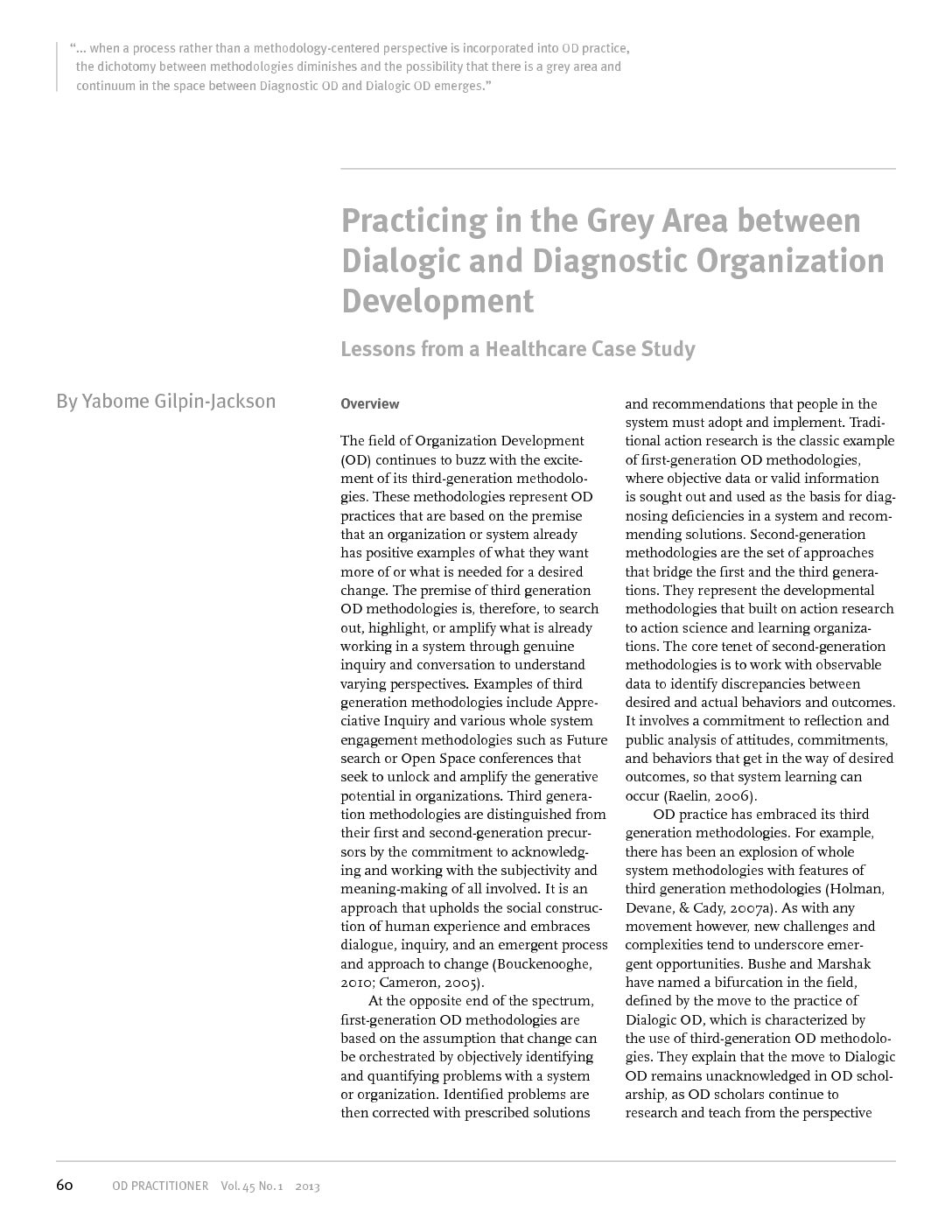 "... when a process rather than a methodology-centered perspective is incorporated into OD practice, the dichotomy between methodologies diminishes and the possibility that there is a grey area and continuum in the space between Diagnostic OD and Dialogic OD emerges."

Practicing in the Grey Area between Dialogic and Diagnostic Organization Development

Lessons from a Healthcare Case Study

By Yabome Gilpin-Jackson

Overview

The field of Organization Development (OD) continues to buzz with the excitement of its third-generation methodologies. These methodologies represent OD practices that are based on the premise that an organization or system already has positive examples of what they want more of or what is needed for a desired change. The premise of third generation OD methodologies is, therefore, to search out, highlight, or amplify what is already working in a system through genuine inquiry and conversation to understand varying perspectives. Examples of third generation methodologies include Appreciative Inquiry and various whole system engagement methodologies such as Future search or Open Space conferences that seek to unlock and amplify the generative potential in organizations. Third generation methodologies are distinguished from their first and second-generation precursors by the commitment to acknowledging and working with the subjectivity and meaning-making of all involved. It is an approach that upholds the social construction of human experience and embraces dialogue, inquiry, and an emergent process and approach to change (Bouckenooghe, 2010; Cameron, 2005).

At the opposite end of the spectrum, first-generation OD methodologies are based on the assumption that change can be orchestrated by objectively identifying and quantifying problems with a system or organization. Identified problems are then corrected with prescribed solutions and recommendations that people in the system must adopt and implement. Traditional action research is the classic example of first-generation OD methodologies, where objective data or valid information is sought out and used as the basis for diagnosing deficiencies in a system and recommending solutions. Second-generation methodologies are the set of approaches that bridge the first and the third generations. They represent the developmental methodologies that built on action research to action science and learning organizations. The core tenet of second-generation methodologies is to work with observable data to identify discrepancies between desired and actual behaviors and outcomes. It involves a commitment to reflection and public analysis of attitudes, commitments, and behaviors that get in the way of desired outcomes, so that system learning can occur (Raelin, 2006).

OD practice has embraced its third generation methodologies. For example, there has been an explosion of whole system methodologies with features of third generation methodologies (Holman, Devane, & Cady, 2007a). As with any movement however, new challenges and complexities tend to underscore emergent opportunities. Bushe and Marshak have named a bifurcation in the field, defined by the move to the practice of Dialogic OD, which is characterized by the use of third-generation OD methodologies. They explain that the move to Dialogic OD remains unacknowledged in OD scholarship, as OD scholars continue to research and teach from the perspective

60 OD PRACTITIONER Vol. 45 No. 1 2013